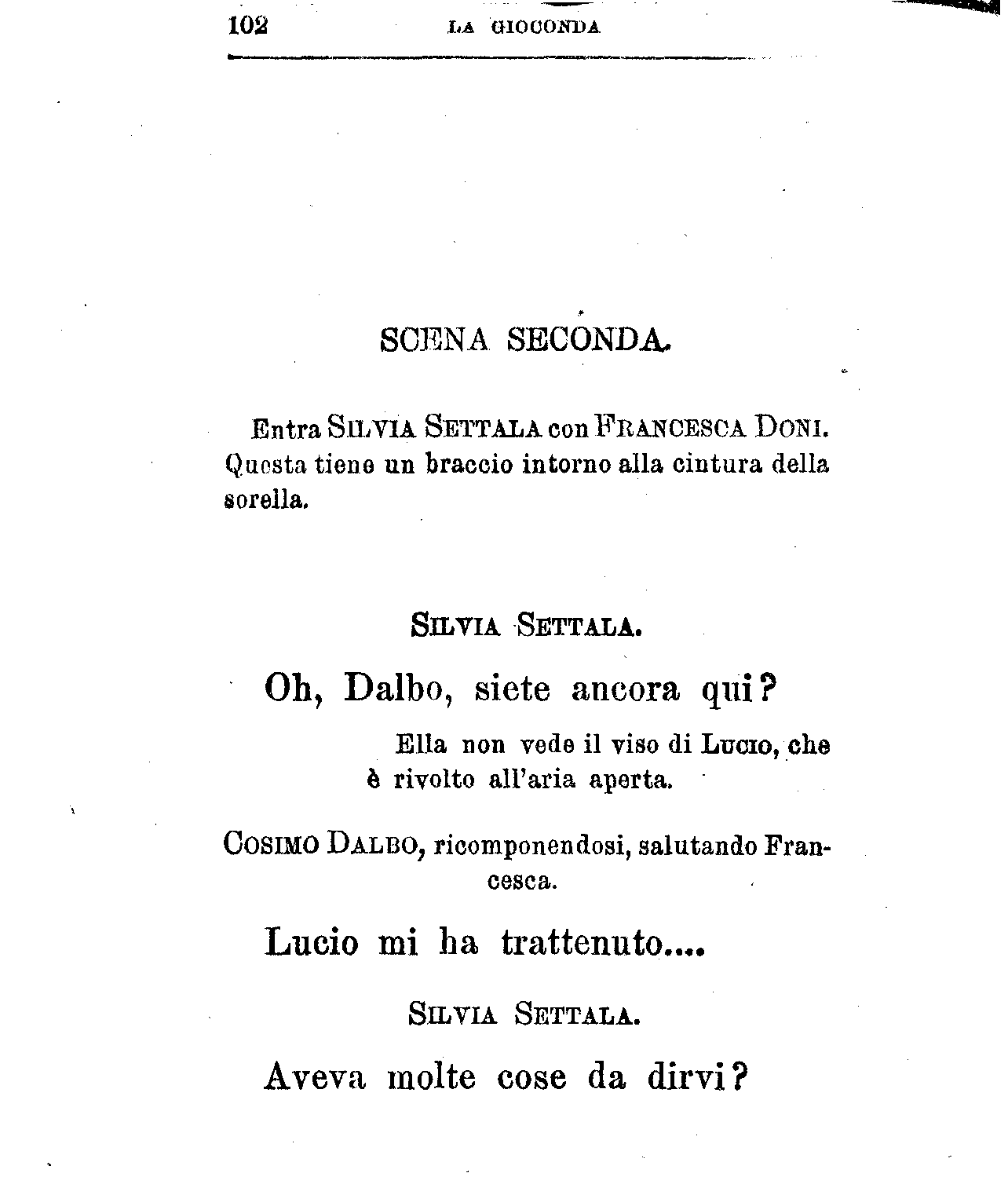 102 LA GIOCONDA

SCENA SECONDA.

Entra SILVIA SETTALA con FRANCESCA DONI. Questa tiene un braccio intorno alla cintura della sorella.

SILVIA SETTALA.

Oh, Dalbo, siete ancora qui?

Ella non vede il viso di LUCIO, che è rivolto all'aria aperta.

COSIMO DALBO, ricomponendosi, salutando Francesca.

Lucio mi ha trattenuto....

SILVIA SETTALA.

Aveva molte cose da dirvi?